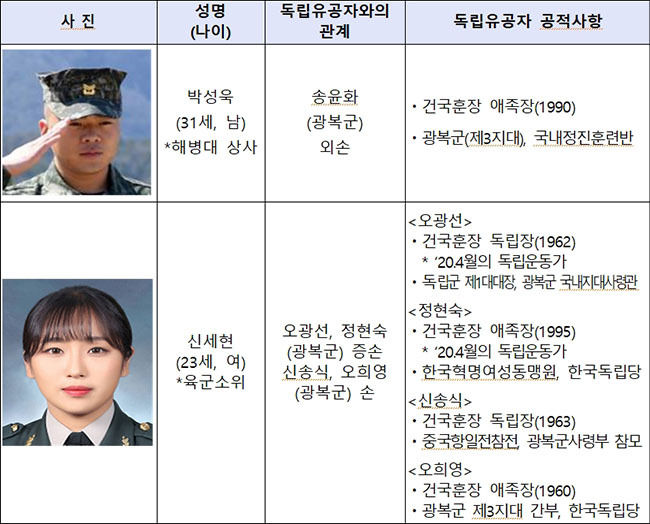 | 사 진 | 성명 (나이) | 독립유공자와의 관계 | 독립유공자 공적사항 |
|---|---|---|---|
| | 박성욱 (31세, 남) *해병대 상사 | 송윤화 (광복군) 외손 | • 건국훈장 애족장(1990) • 광복군(제3지대), 국내정진훈련반 |
| | 신세현 (23세, 여) *육군소위 | 오광선, 정현숙 (광복군) 증손 신송식, 오희영 (광복군) 손 | <오광선> • 건국훈장 독립장(1962) * '20.4월의 독립운동가 • 독립군 제1대대장, 광복군 국내지대사령관 <정현숙> • 건국훈장 애족장(1995) * '20.4월의 독립운동가 • 한국혁명여성동맹원, 한국독립당 <신송식> • 건국훈장 독립장(1963) • 중국항일전참전, 광복군사령부 참모 <오희영> • 건국훈장 애족장(1960) • 광복군 제3지대 간부, 한국독립당 |